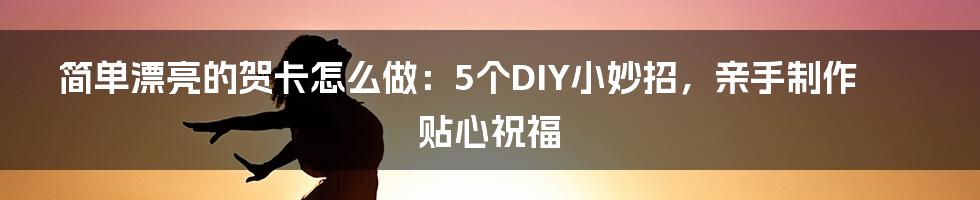 简单漂亮的贺卡怎么做：5个DIY小妙招，亲手制作贴心祝福